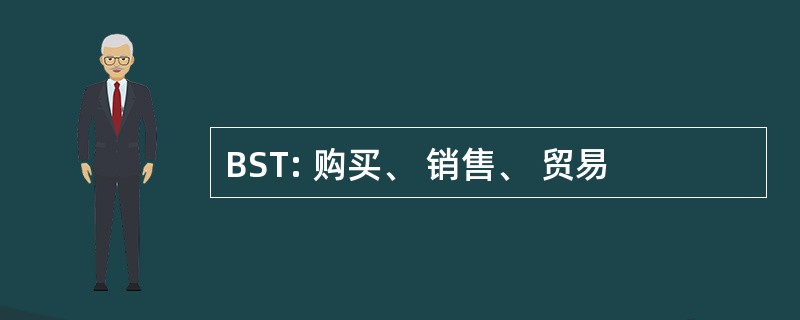 BST: 购买、 销售、 贸易